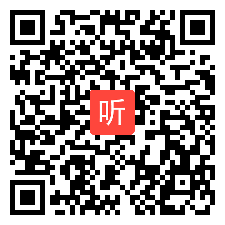 听